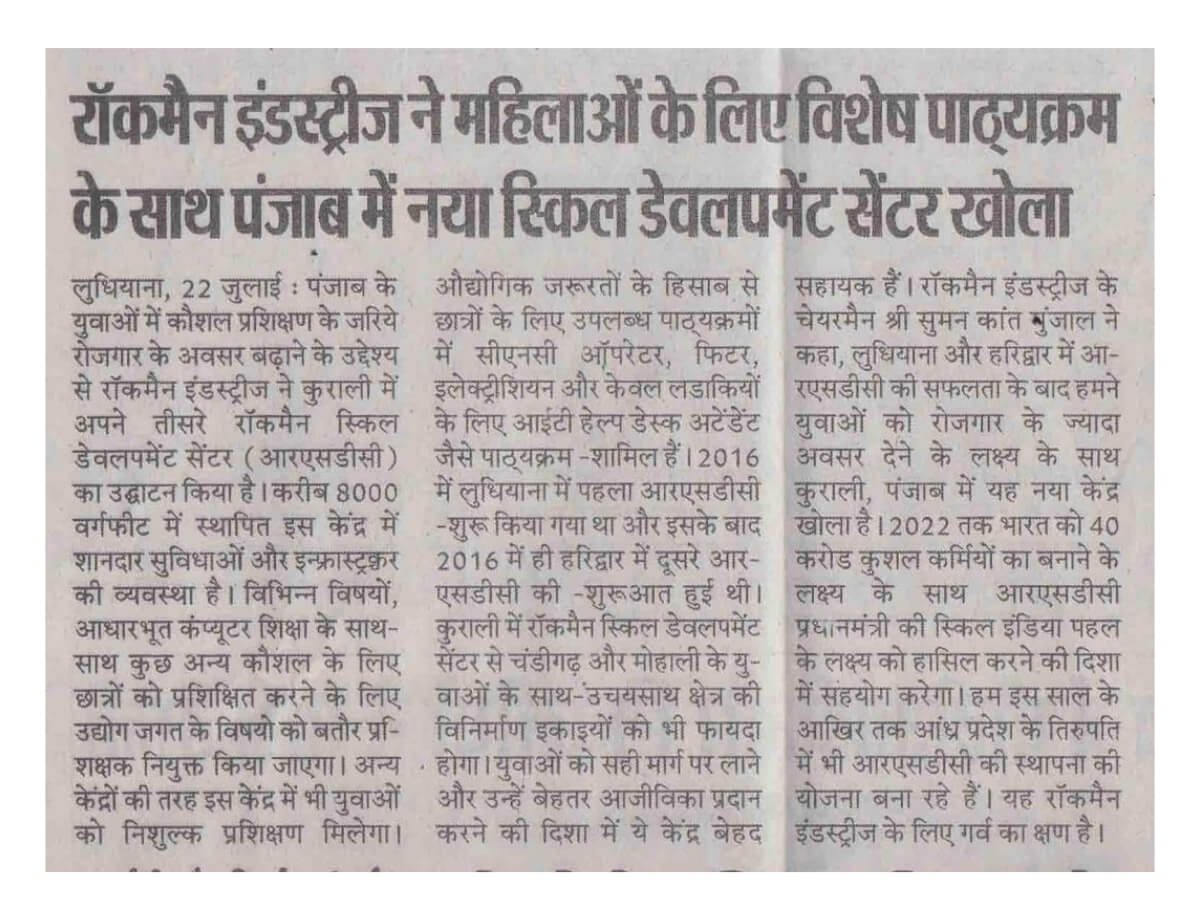 रॉकमैन इंडस्ट्रीज ने महिलाओं के लिए विशेष पाठ्यक्रम के साथ पंजाब में नया स्किल डेवलपमेंट सेंटर खोला

लुधियाना, 22 जुलाई : पंजाब के युवाओं में कौशल प्रशिक्षण के जरिये रोजगार के अवसर बढ़ाने के उद्देश्य से रॉकमैन इंडस्ट्रीज ने कुराली में अपने तीसरे रॉकमैन स्किल डेवलपमेंट सेंटर (आरएसडीसी) का उद्घाटन किया है। करीब 8000 वर्गफीट में स्थापित इस केंद्र में शानदार सुविधाओं और इन्फ्रास्ट्रक्चर की व्यवस्था है। विभिन्न विषयों, आधारभूत कंप्यूटर शिक्षा के साथ-साथ कुछ अन्य कौशल के लिए छात्रों को प्रशिक्षित करने के लिए उद्योग जगत के विषयो को बतौर प्रशिक्षक नियुक्त किया जाएगा। अन्य केंद्रों की तरह इस केंद्र में भी युवाओं को निशुल्क प्रशिक्षण मिलेगा। औद्योगिक जरूरतों के हिसाब से छात्रों के लिए उपलब्ध पाठ्यक्रमों में सीएनसी ऑपरेटर, फिटर, इलेक्ट्रीशियन और केवल लडाकियों के लिए आईटी हेल्प डेस्क अटेंडेंट जैसे पाठ्यक्रम -शामिल हैं। 2016 में लुधियाना में पहला आरएसडीसी -शुरू किया गया था और इसके बाद 2016 में ही हरिद्वार में दूसरे आरएसडीसी की -शुरूआत हुई थी। कुराली में रॉकमैन स्किल डेवलपमेंट सेंटर से चंडीगढ़ और मोहाली के युवाओं के साथ-उचयसाथ क्षेत्र की विनिर्माण इकाइयों को भी फायदा होगा। युवाओं को सही मार्ग पर लाने और उन्हें बेहतर आजीविका प्रदान करने की दिशा में ये केंद्र बेहद सहायक हैं। रॉकमैन इंडस्ट्रीज के चेयरमैन श्री सुमन कांत मुंजाल ने कहा, लुधियाना और हरिद्वार में आरएसडीसी की सफलता के बाद हमने युवाओं को रोजगार के ज्यादा अवसर देने के लक्ष्य के साथ कुराली, पंजाब में यह नया केंद्र खोला है। 2022 तक भारत को 40 करोड कुशल कर्मियों का बनाने के लक्ष्य के साथ आरएसडीसी प्रधानमंत्री की स्किल इंडिया पहल के लक्ष्य को हासिल करने की दिशा में सहयोग करेगा। हम इस साल के आखिर तक आंध्र प्रदेश के तिरुपति में भी आरएसडीसी की स्थापना की योजना बना रहे हैं। यह रॉकमैन इंडस्ट्रीज के लिए गर्व का क्षण है।